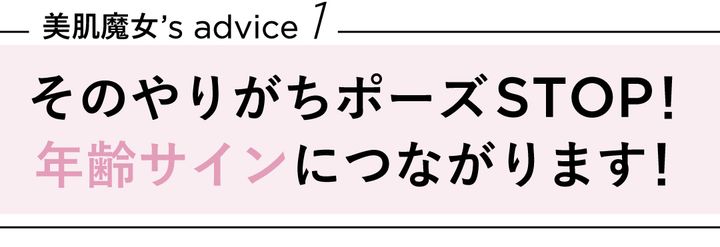 美肌魔女's advice 1

そのやりがちポーズSTOP!
年齢サインにつながります!